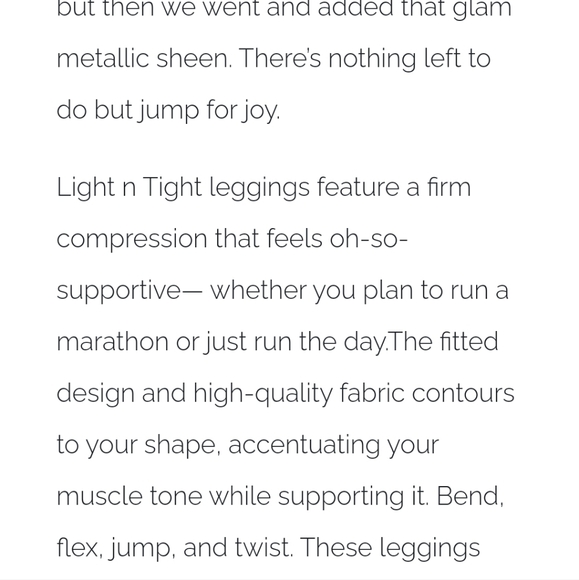 but then we went and added that glam metallic sheen. There's nothing left to do but jump for joy.

Light n Tight leggings feature a firm compression that feels oh-so-supportive— whether you plan to run a marathon or just run the day.The fitted design and high-quality fabric contours to your shape, accentuating your muscle tone while supporting it. Bend, flex, jump, and twist. These leggings